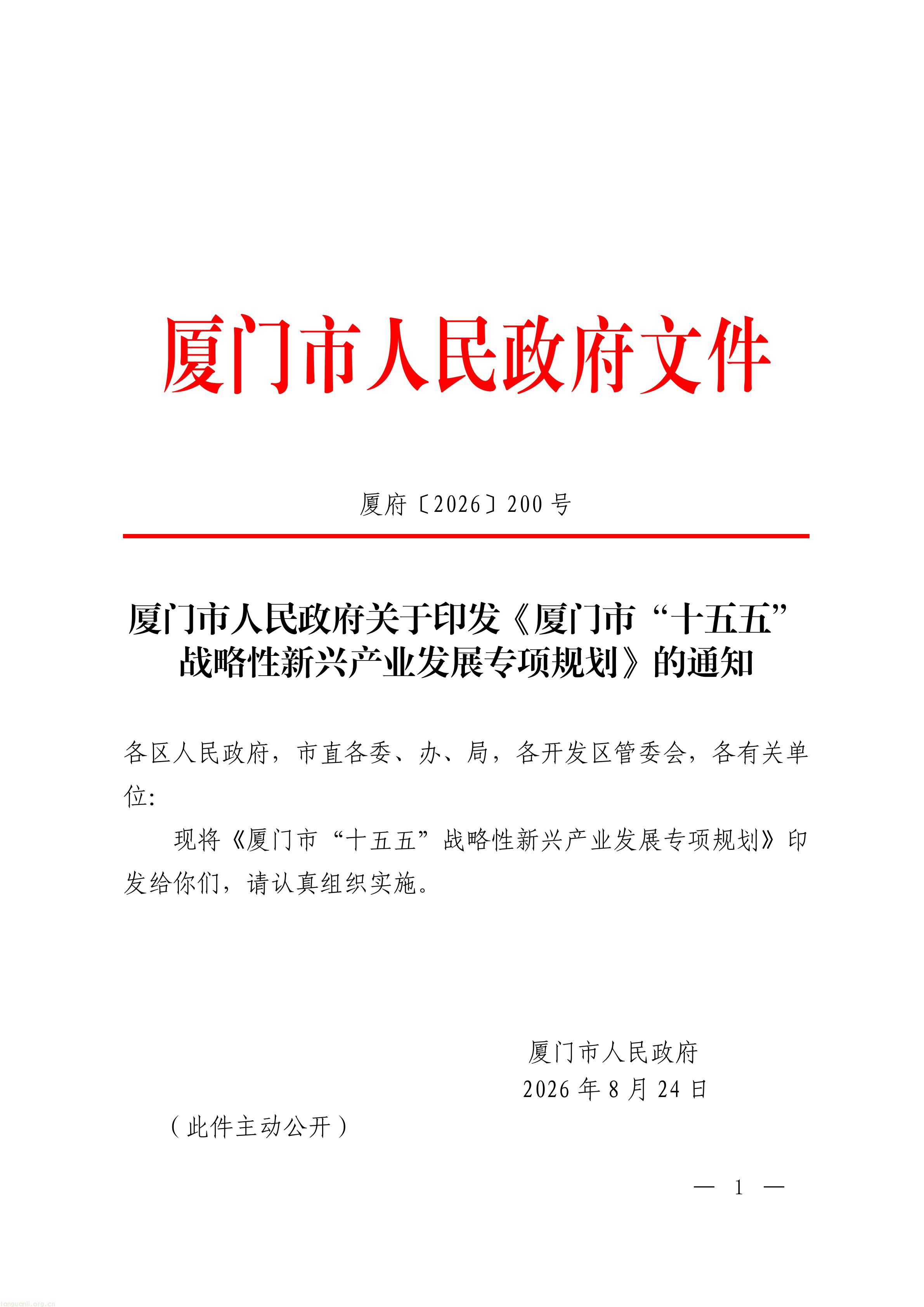 厦门市人民政府文件

厦府〔2026〕200号

厦门市人民政府关于印发《厦门市“十五五”战略性新兴产业发展专项规划》的通知

各区人民政府，市直各委、办、局，各开发区管委会，各有关单位：

现将《厦门市“十五五”战略性新兴产业发展专项规划》印发给你们，请认真组织实施。

厦门市人民政府
2026年8月24日

（此件主动公开）

— 1 —

tanguanli.org.cn